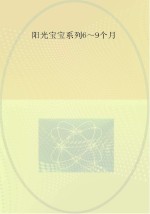 阳光宝宝系列6～9个月